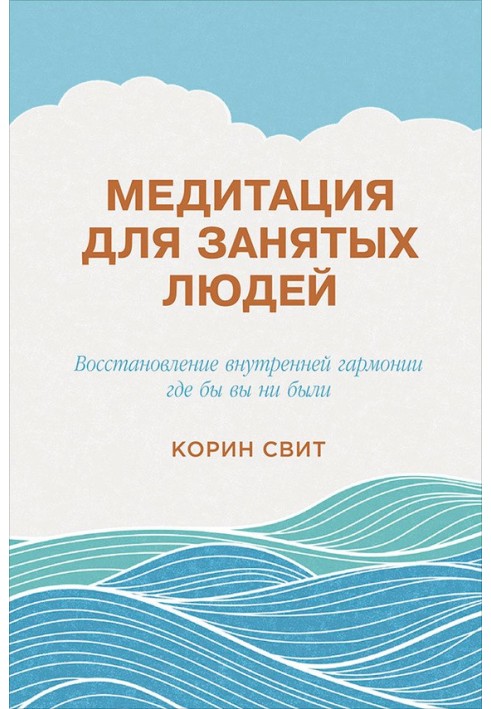 МЕДИТАЦИЯ ДЛЯ ЗАНЯТЫХ ЛЮДЕЙ

Восстановление внутренней гармонии где бы вы ни были

КОРИН СВИТ